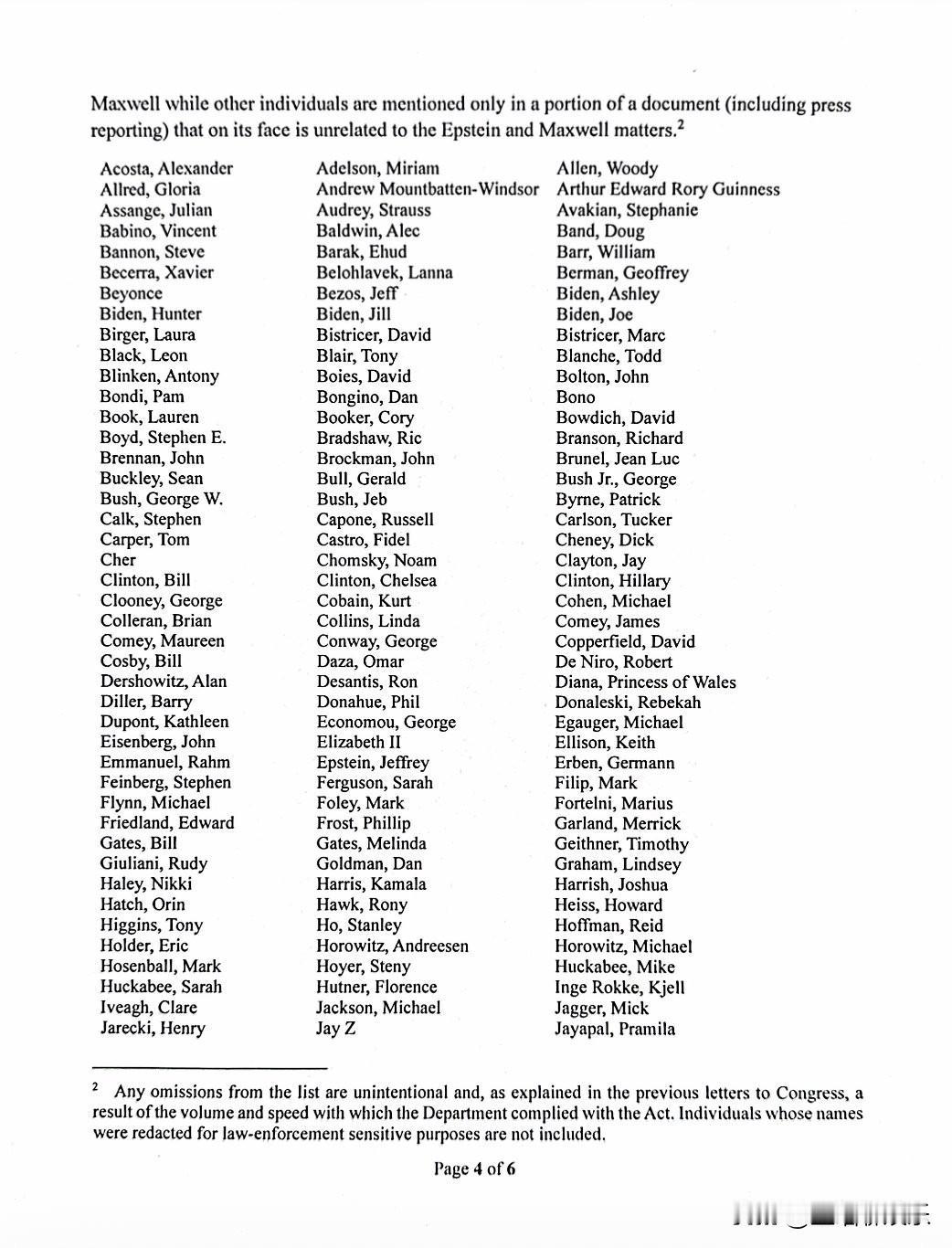 Maxwell while other individuals are mentioned only in a portion of a document (including press reporting) that on its face is unrelated to the Epstein and Maxwell matters.$^2$

Acosta, Alexander
Allred, Gloria
Assange, Julian
Babino, Vincent
Bannon, Steve
Becerra, Xavier
Beyonce
Biden, Hunter
Birger, Laura
Black, Leon
Blinken, Antony
Bondi, Pam
Book, Lauren
Boyd, Stephen E.
Brennan, John
Buckley, Sean
Bush, George W.
Calk, Stephen
Carper, Tom
Cher
Clinton, Bill
Clooney, George
Colleran, Brian
Comey, Maureen
Cosby, Bill
Dershowitz, Alan
Diller, Barry
Dupont, Kathleen
Eisenberg, John
Emmanuel, Rahm
Feinberg, Stephen
Flynn, Michael
Friedland, Edward
Gates, Bill
Giuliani, Rudy
Haley, Nikki
Hatch, Orin
Higgins, Tony
Holder, Eric
Hosenball, Mark
Huckabee, Sarah
Iveagh, Clare
Jarecki, Henry

Adelson, Miriam
Andrew Mountbatten-Windsor
Audrey, Strauss
Baldwin, Alec
Barak, Ehud
Belohlavek, Lanna
Bezos, Jeff
Biden, Jill
Bistricer, David
Blair, Tony
Boies, David
Bongino, Dan
Booker, Cory
Bradshaw, Ric
Brockman, John
Bull, Gerald
Bush, Jeb
Capone, Russell
Castro, Fidel
Chomsky, Noam
Clinton, Chelsea
Cobain, Kurt
Collins, Linda
Conway, George
Daza, Omar
Desantis, Ron
Donahue, Phil
Economou, George
Elizabeth II
Epstein, Jeffrey
Ferguson, Sarah
Foley, Mark
Frost, Phillip
Gates, Melinda
Goldman, Dan
Harris, Kamala
Hawk, Rony
Ho, Stanley
Horowitz, Andreesen
Hoyer, Steny
Hutner, Florence
Jackson, Michael
Jay Z

Allen, Woody
Arthur Edward Rory Guinness
Avakian, Stephanie
Band, Doug
Barr, William
Berman, Geoffrey
Biden, Ashley
Biden, Joe
Bistricer, Marc
Blanche, Todd
Bolton, John
Bono
Bowdich, David
Branson, Richard
Brunel, Jean Luc
Bush Jr., George
Byrne, Patrick
Carlson, Tucker
Cheney, Dick
Clayton, Jay
Clinton, Hillary
Cohen, Michael
Comey, James
Copperfield, David
De Niro, Robert
Diana, Princess of Wales
Donaleski, Rebekah
Egauger, Michael
Ellison, Keith
Erben, Germann
Filip, Mark
Fortelni, Marius
Garland, Merrick
Geithner, Timothy
Graham, Lindsey
Harrish, Joshua
Heiss, Howard
Hoffman, Reid
Horowitz, Michael
Huckabee, Mike
Inge Rokke, Kjell
Jagger, Mick
Jayapal, Pramila

$^2$ Any omissions from the list are unintentional and, as explained in the previous letters to Congress, a result of the volume and speed with which the Department complied with the Act. Individuals whose names were redacted for law-enforcement sensitive purposes are not included.

Page 4 of 6